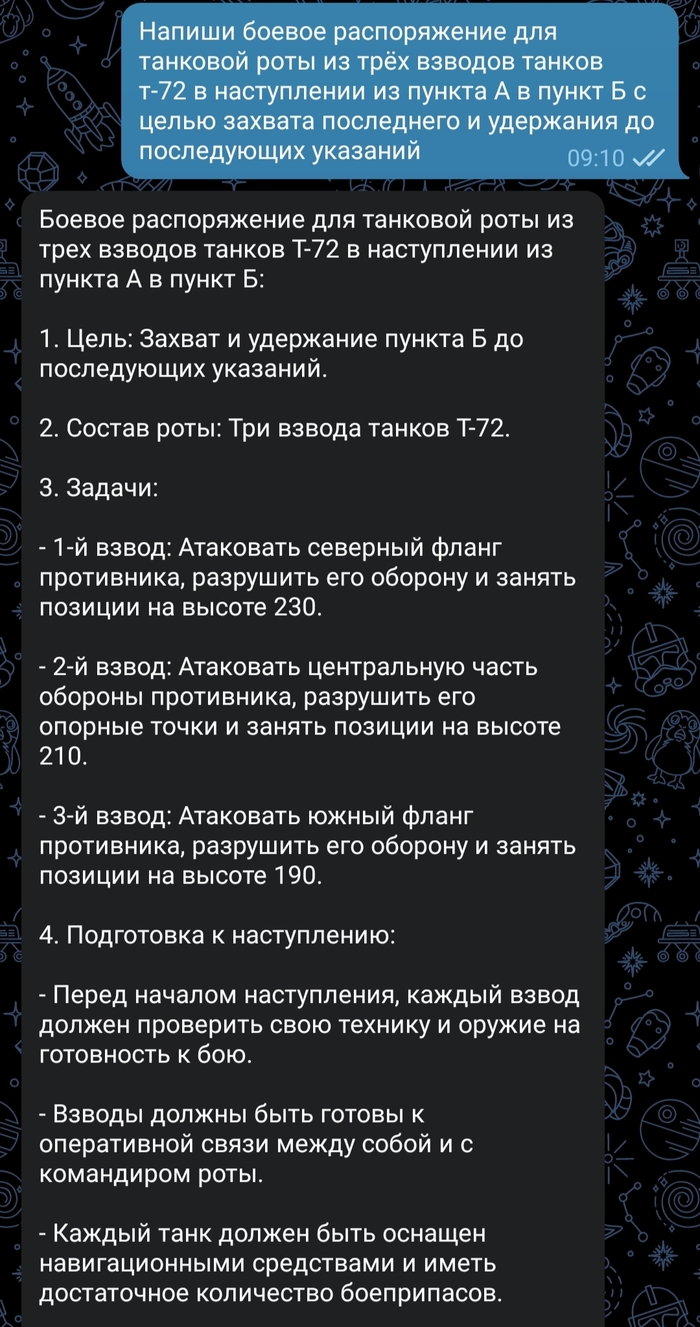 Напиши боевое распоряжение для танковой роты из трёх взводов танков т-72 в наступлении из пункта А в пункт Б с целью захвата последнего и удержания до последующих указаний 09:10

Боевое распоряжение для танковой роты из трех взводов танков Т-72 в наступлении из пункта А в пункт Б:

1. Цель: Захват и удержание пункта Б до последующих указаний.

2. Состав роты: Три взвода танков Т-72.

3. Задачи:

- 1-й взвод: Атаковать северный фланг противника, разрушить его оборону и занять позиции на высоте 230.

- 2-й взвод: Атаковать центральную часть обороны противника, разрушить его опорные точки и занять позиции на высоте 210.

- 3-й взвод: Атаковать южный фланг противника, разрушить его оборону и занять позиции на высоте 190.

4. Подготовка к наступлению:

- Перед началом наступления, каждый взвод должен проверить свою технику и оружие на готовность к бою.

- Взводы должны быть готовы к оперативной связи между собой и с командиром роты.

- Каждый танк должен быть оснащен навигационными средствами и иметь достаточное количество боеприпасов.